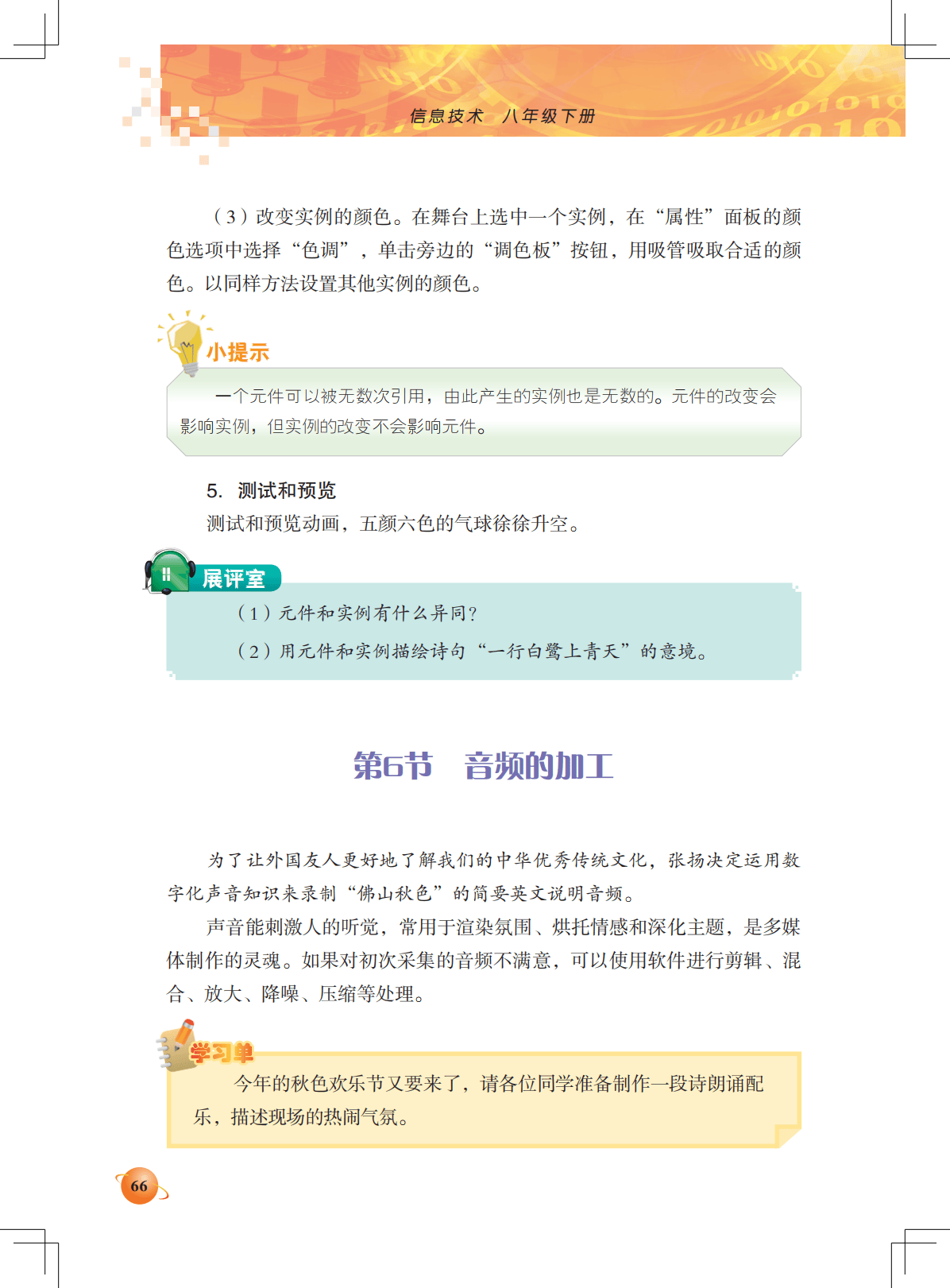 信息技术　八年级下册

（3）改变实例的颜色。在舞台上选中一个实例，在“属性”面板的颜色选项中选择“色调”，单击旁边的“调色板”按钮，用吸管吸取合适的颜色。以同样方法设置其他实例的颜色。

小提示

一个元件可以被无数次引用，由此产生的实例也是无数的。元件的改变会影响实例，但实例的改变不会影响元件。

5. 测试和预览

测试和预览动画，五颜六色的气球徐徐升空。

展评室

（1）元件和实例有什么异同？

（2）用元件和实例描绘诗句“一行白鹭上青天”的意境。

第6节　音频的加工

为了让外国友人更好地了解我们的中华优秀传统文化，张扬决定运用数字化声音知识来录制“佛山秋色”的简要英文说明音频。

声音能刺激人的听觉，常用于渲染氛围、烘托情感和深化主题，是多媒体制作的灵魂。如果对初次采集的音频不满意，可以使用软件进行剪辑、混合、放大、降噪、压缩等处理。

学习单

今年的秋色欢乐节又要来了，请各位同学准备制作一段诗朗诵配乐，描述现场的热闹气氛。

66